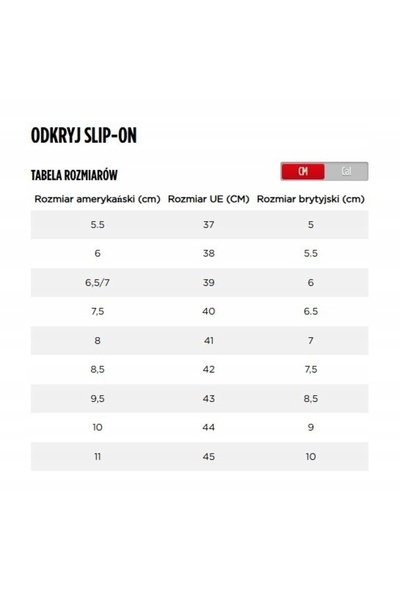 ODKRYJ SLIP-ON

TABELA ROZMIARÓW

CM Cal

| Rozmiar amerykański (cm) | Rozmiar UE (CM) | Rozmiar brytyjski (cm) |
|---|---|---|
| 5.5 | 37 | 5 |
| 6 | 38 | 5.5 |
| 6,5/7 | 39 | 6 |
| 7,5 | 40 | 6.5 |
| 8 | 41 | 7 |
| 8,5 | 42 | 7,5 |
| 9,5 | 43 | 8,5 |
| 10 | 44 | 9 |
| 11 | 45 | 10 |